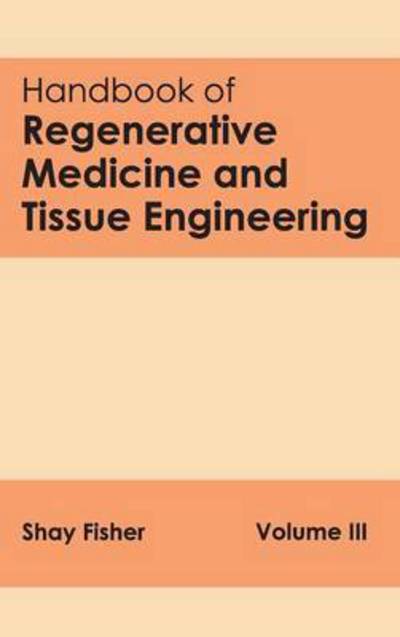 Handbook of
Regenerative Medicine and Tissue Engineering

Shay Fisher

Volume III